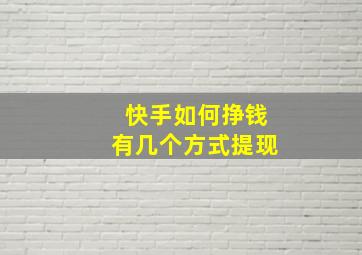 快手如何挣钱
有几个方式提现